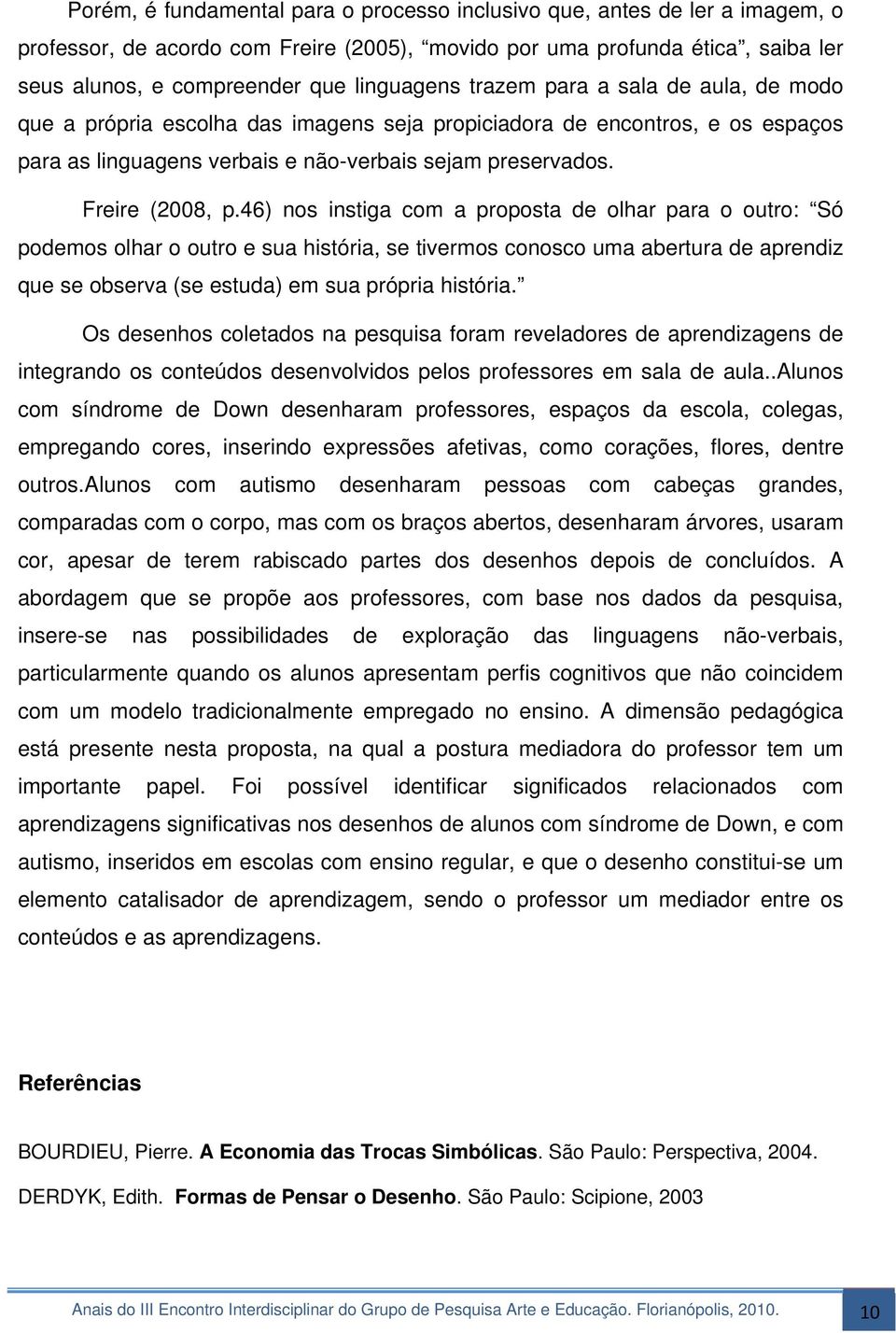 Porém, é fundamental para o processo inclusivo que, antes de ler a imagem, o professor, de acordo com Freire (2005), “movido por uma profunda ética”, saiba ler seus alunos, e compreender que linguagens trazem para a sala de aula, de modo que a própria escolha das imagens seja propiciadora de encontros, e os espaços para as linguagens verbais e não-verbais sejam preservados.

Freire (2008, p.46) nos instiga com a proposta de olhar para o outro: “Só podemos olhar o outro e sua história, se tivermos conosco uma abertura de aprendiz que se observa (se estuda) em sua própria história.”

Os desenhos coletados na pesquisa foram reveladores de aprendizagens de integrando os conteúdos desenvolvidos pelos professores em sala de aula..Alunos com síndrome de Down desenharam professores, espaços da escola, colegas, empregando cores, inserindo expressões afetivas, como corações, flores, dentre outros.Alunos com autismo desenharam pessoas com cabeças grandes, comparadas com o corpo, mas com os braços abertos, desenharam árvores, usaram cor, apesar de terem rabiscado partes dos desenhos depois de concluídos. A abordagem que se propõe aos professores, com base nos dados da pesquisa, insere-se nas possibilidades de exploração das linguagens não-verbais, particularmente quando os alunos apresentam perfis cognitivos que não coincidem com um modelo tradicionalmente empregado no ensino. A dimensão pedagógica está presente nesta proposta, na qual a postura mediadora do professor tem um importante papel. Foi possível identificar significados relacionados com aprendizagens significativas nos desenhos de alunos com síndrome de Down, e com autismo, inseridos em escolas com ensino regular, e que o desenho constitui-se um elemento catalisador de aprendizagem, sendo o professor um mediador entre os conteúdos e as aprendizagens.

Referências

BOURDIEU, Pierre. A Economia das Trocas Simbólicas. São Paulo: Perspectiva, 2004.

DERDYK, Edith. Formas de Pensar o Desenho. São Paulo: Scipione, 2003

Anais do III Encontro Interdisciplinar do Grupo de Pesquisa Arte e Educação. Florianópolis, 2010. 10